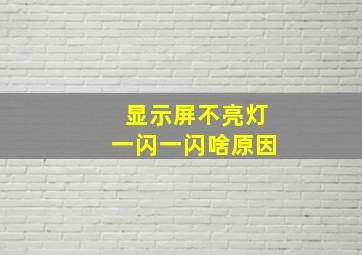 显示屏不亮灯
一闪一闪啥原因